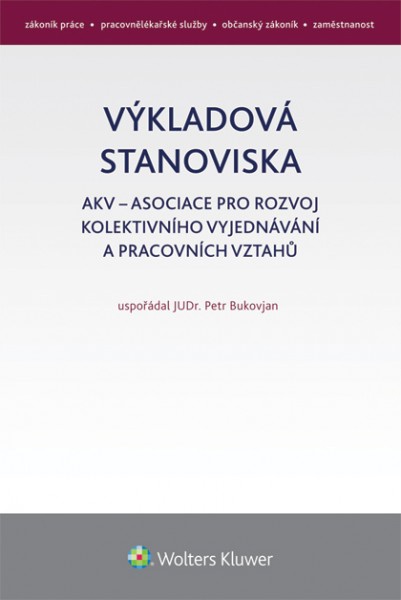 zákoník práce • pracovnělékařské služby • občanský zákoník • zaměstnanost

VÝKLADOVÁ STANOVISKA

AKV – ASOCIACE PRO ROZVOJ KOLEKTIVNÍHO VYJEDNÁVÁNÍ A PRACOVNÍCH VZTAHŮ

uspořádal JUDr. Petr Bukovjan

Wolters Kluwer